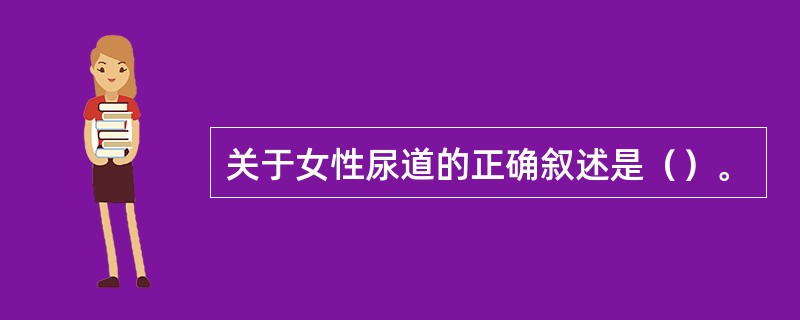 关于女性尿道的正确叙述是（）。